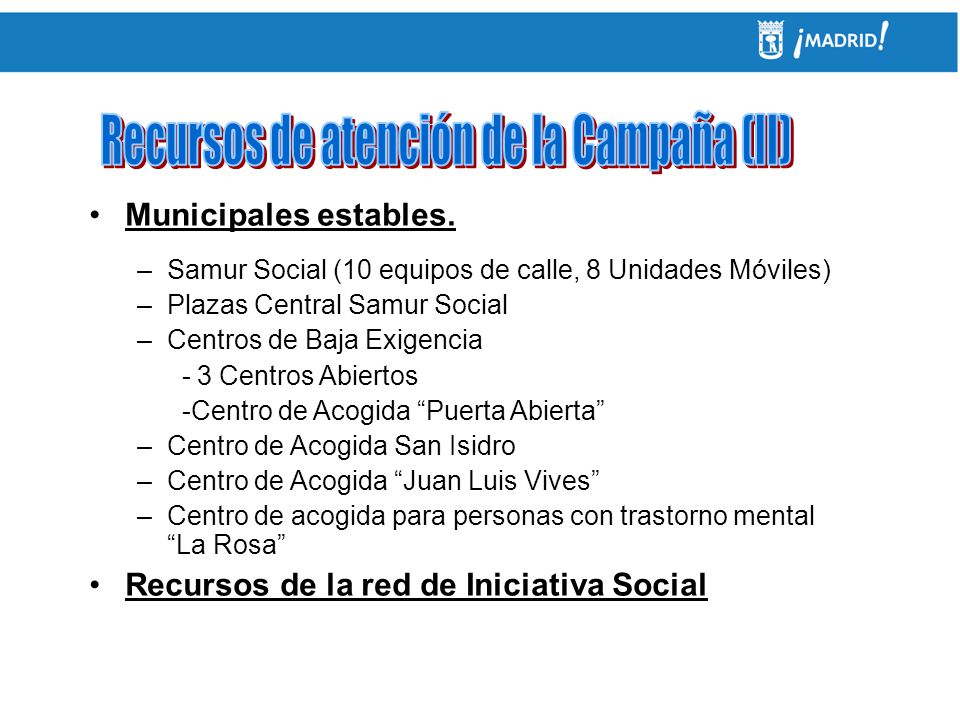 ¡MADRID!

Recursos de atención de la Campaña (II)

• Municipales estables.

– Samur Social (10 equipos de calle, 8 Unidades Móviles)
– Plazas Central Samur Social
– Centros de Baja Exigencia
- 3 Centros Abiertos
-Centro de Acogida “Puerta Abierta”
– Centro de Acogida San Isidro
– Centro de Acogida “Juan Luis Vives”
– Centro de acogida para personas con trastorno mental “La Rosa”

• Recursos de la red de Iniciativa Social